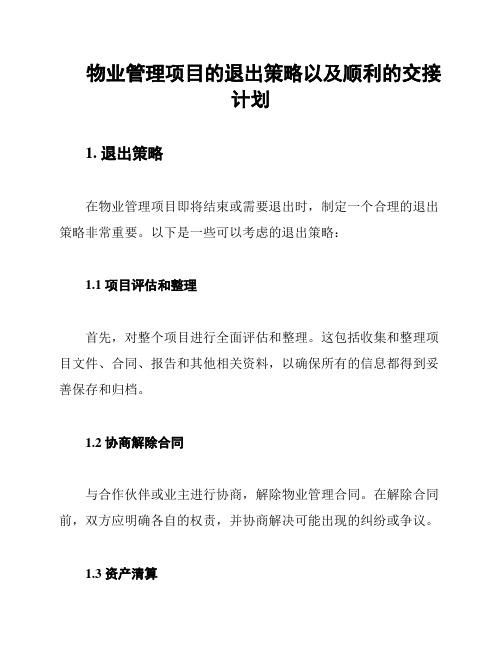 物业管理项目的退出策略以及顺利的交接计划

1. 退出策略

在物业管理项目即将结束或需要退出时，制定一个合理的退出策略非常重要。以下是一些可以考虑的退出策略：

1.1 项目评估和整理

首先，对整个项目进行全面评估和整理。这包括收集和整理项目文件、合同、报告和其他相关资料，以确保所有的信息都得到妥善保存和归档。

1.2 协商解除合同

与合作伙伴或业主进行协商，解除物业管理合同。在解除合同前，双方应明确各自的权责，并协商解决可能出现的纠纷或争议。

1.3 资产清算